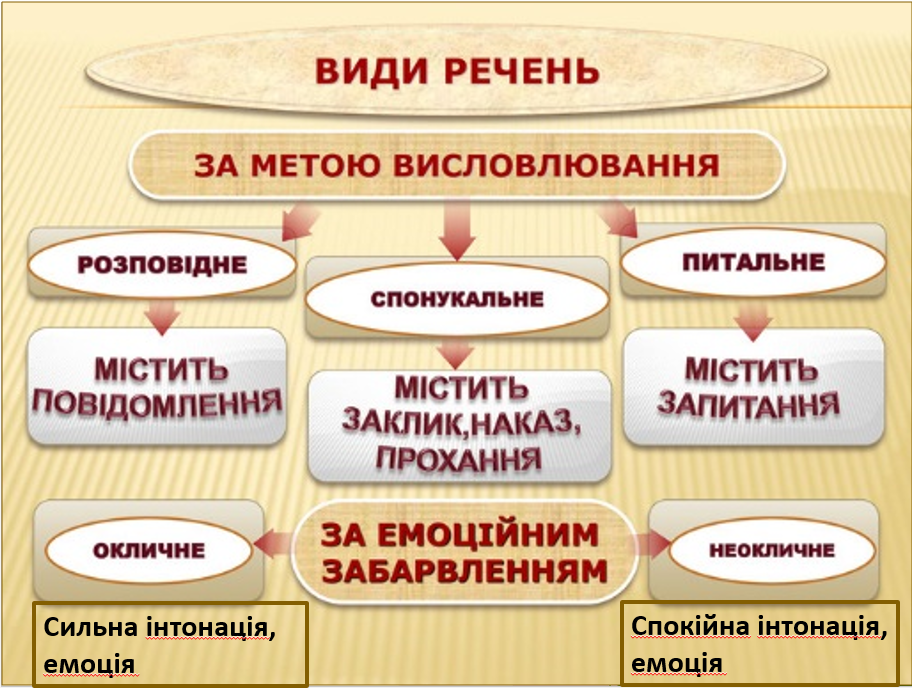 ВИДИ РЕЧЕНЬ

ЗА МЕТОЮ ВИСЛОВЛЮВАННЯ

РОЗПОВІДНЕ

СПОНУКАЛЬНЕ

ПИТАЛЬНЕ

МІСТИТЬ ПОВІДОМЛЕННЯ

МІСТИТЬ ЗАКЛИК,НАКАЗ, ПРОХАННЯ

МІСТИТЬ ЗАПИТАННЯ

ОКЛИЧНЕ

ЗА ЕМОЦІЙНИМ ЗАБАРВЛЕННЯМ

НЕОКЛИЧНЕ

Сильна інтонація, емоція

Спокійна інтонація, емоція